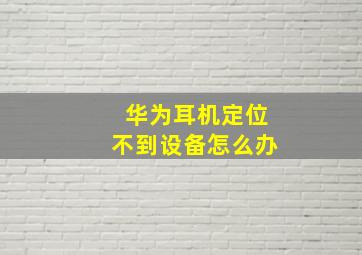 华为耳机定位
不到设备怎么办